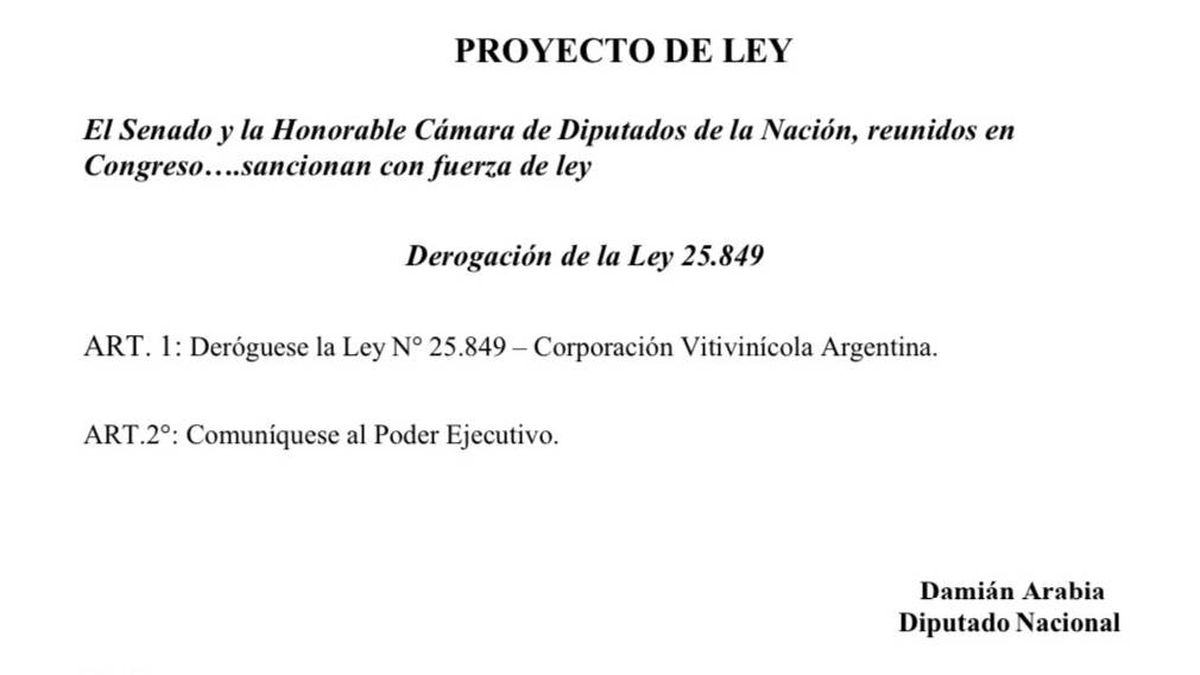 PROYECTO DE LEY

El Senado y la Honorable Cámara de Diputados de la Nación, reunidos en Congreso….sancionan con fuerza de ley

Derogación de la Ley 25.849

ART. 1: Deróguese la Ley N° 25.849 – Corporación Vitivinícola Argentina.

ART.2°: Comuníquese al Poder Ejecutivo.

Damián Arabia
Diputado Nacional